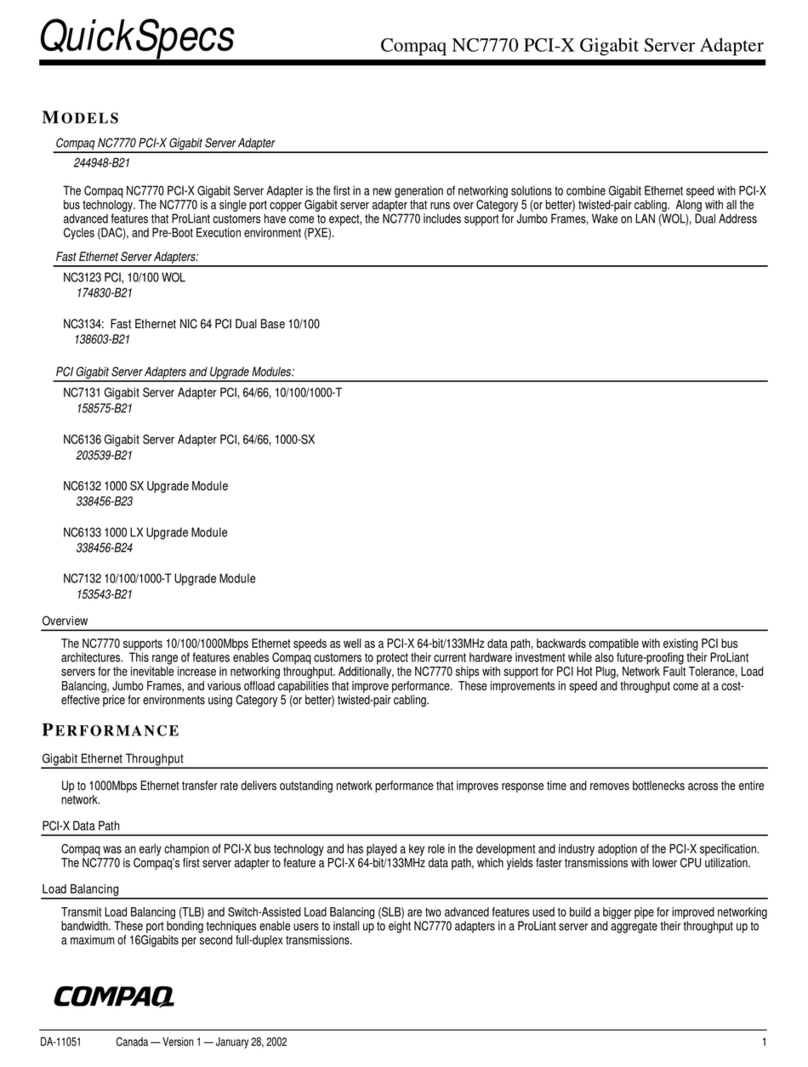 QuickSpecs

Compaq NC7770 PCI-X Gigabit Server Adapter

MODELS

Compaq NC7770 PCI-X Gigabit Server Adapter

244948-B21

The Compaq NC7770 PCI-X Gigabit Server Adapter is the first in a new generation of networking solutions to combine Gigabit Ethernet speed with PCI-X bus technology. The NC7770 is a single port copper Gigabit server adapter that runs over Category 5 (or better) twisted-pair cabling. Along with all the advanced features that ProLiant customers have come to expect, the NC7770 includes support for Jumbo Frames, Wake on LAN (WOL), Dual Address Cycles (DAC), and Pre-Boot Execution environment (PXE).

Fast Ethernet Server Adapters:

NC3123 PCI, 10/100 WOL
174830-B21

NC3134: Fast Ethernet NIC 64 PCI Dual Base 10/100
138603-B21

PCI Gigabit Server Adapters and Upgrade Modules:

NC7131 Gigabit Server Adapter PCI, 64/66, 10/100/1000-T
158575-B21

NC6136 Gigabit Server Adapter PCI, 64/66, 1000-SX
203539-B21

NC6132 1000 SX Upgrade Module
338456-B23

NC6133 1000 LX Upgrade Module
338456-B24

NC7132 10/100/1000-T Upgrade Module
153543-B21

Overview

The NC7770 supports 10/100/1000Mbps Ethernet speeds as well as a PCI-X 64-bit/133MHz data path, backwards compatible with existing PCI bus architectures. This range of features enables Compaq customers to protect their current hardware investment while also future-proofing their ProLiant servers for the inevitable increase in networking throughput. Additionally, the NC7770 ships with support for PCI Hot Plug, Network Fault Tolerance, Load Balancing, Jumbo Frames, and various offload capabilities that improve performance. These improvements in speed and throughput come at a cost-effective price for environments using Category 5 (or better) twisted-pair cabling.

PERFORMANCE

Gigabit Ethernet Throughput

Up to 1000Mbps Ethernet transfer rate delivers outstanding network performance that improves response time and removes bottlenecks across the entire network.

PCI-X Data Path

Compaq was an early champion of PCI-X bus technology and has played a key role in the development and industry adoption of the PCI-X specification. The NC7770 is Compaq's first server adapter to feature a PCI-X 64-bit/133MHz data path, which yields faster transmissions with lower CPU utilization.

Load Balancing

Transmit Load Balancing (TLB) and Switch-Assisted Load Balancing (SLB) are two advanced features used to build a bigger pipe for improved networking bandwidth. These port bonding techniques enable users to install up to eight NC7770 adapters in a ProLiant server and aggregate their throughput up to a maximum of 16Gigabits per second full-duplex transmissions.

COMPAQ

DA-11051 Canada — Version 1 — January 28, 2002 1